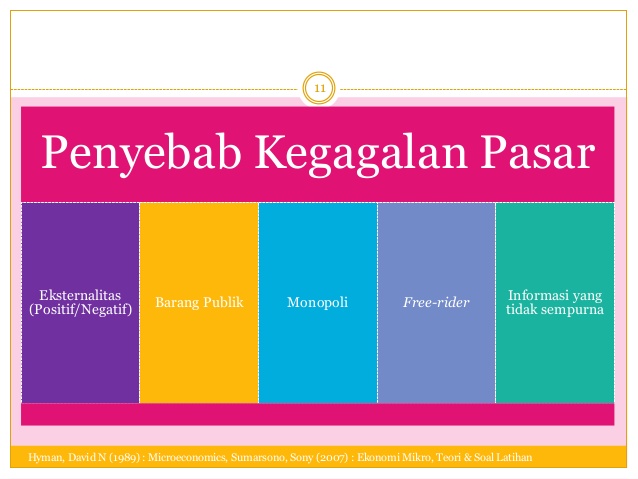 11

Penyebab Kegagalan Pasar

Eksternalitas (Positif/Negatif)

Barang Publik

Monopoli

Free-rider

Informasi yang tidak sempurna

Hyman, David N (1989) : Microeconomics, Sumarsono, Sony (2007) : Ekonomi Mikro, Teori & Soal Latihan